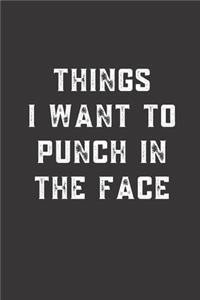 THINGS
I WANT TO
PUNCH IN
THE FACE